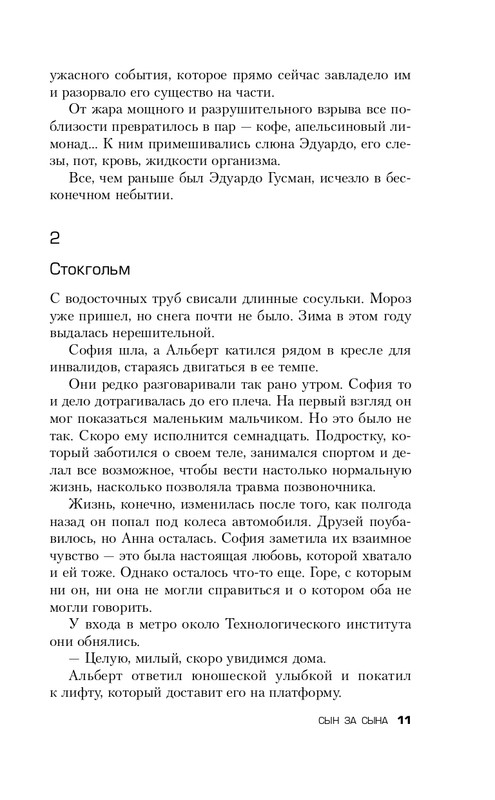 ужасного события, которое прямо сейчас завладело им и разорвало его существо на части.

От жара мощного и разрушительного взрыва все поблизости превратилось в пар — кофе, апельсиновый лимонад... К ним примешивались слюна Эдуардо, его слезы, пот, кровь, жидкости организма.

Все, чем раньше был Эдуардо Гусман, исчезло в бесконечном небытии.

2

Стокгольм

С водосточных труб свисали длинные сосульки. Мороз уже пришел, но снега почти не было. Зима в этом году выдалась нерешительной.

София шла, а Альберт катился рядом в кресле для инвалидов, стараясь двигаться в ее темпе.

Они редко разговаривали так рано утром. София то и дело дотрагивалась до его плеча. На первый взгляд он мог показаться маленьким мальчиком. Но это было не так. Скоро ему исполнится семнадцать. Подростку, который заботился о своем теле, занимался спортом и делал все возможное, чтобы вести настолько нормальную жизнь, насколько позволяла травма позвоночника.

Жизнь, конечно, изменилась после того, как полгода назад он попал под колеса автомобиля. Друзей поубавилось, но Анна осталась. София заметила их взаимное чувство — это была настоящая любовь, которой хватало и ей тоже. Однако осталось что-то еще. Горе, с которым ни он, ни она не могли справиться и о котором оба не могли говорить.

У входа в метро около Технологического института они обнялись.

— Целую, милый, скоро увидимся дома.

Альберт ответил юношеской улыбкой и покатил к лифту, который доставит его на платформу.

СЫН ЗА СЫНА 11